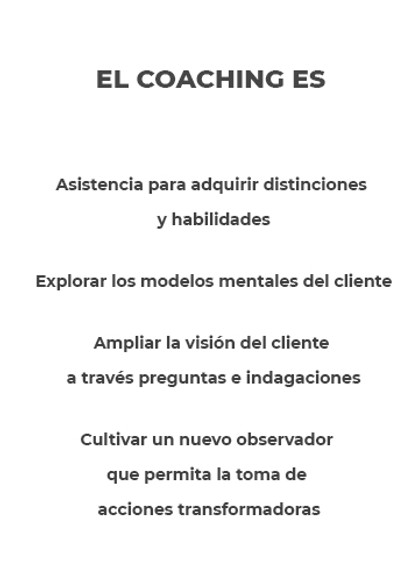 EL COACHING ES

Asistencia para adquirir distinciones y habilidades

Explorar los modelos mentales del cliente

Ampliar la visión del cliente a través preguntas e indagaciones

Cultivar un nuevo observador que permita la toma de acciones transformadoras